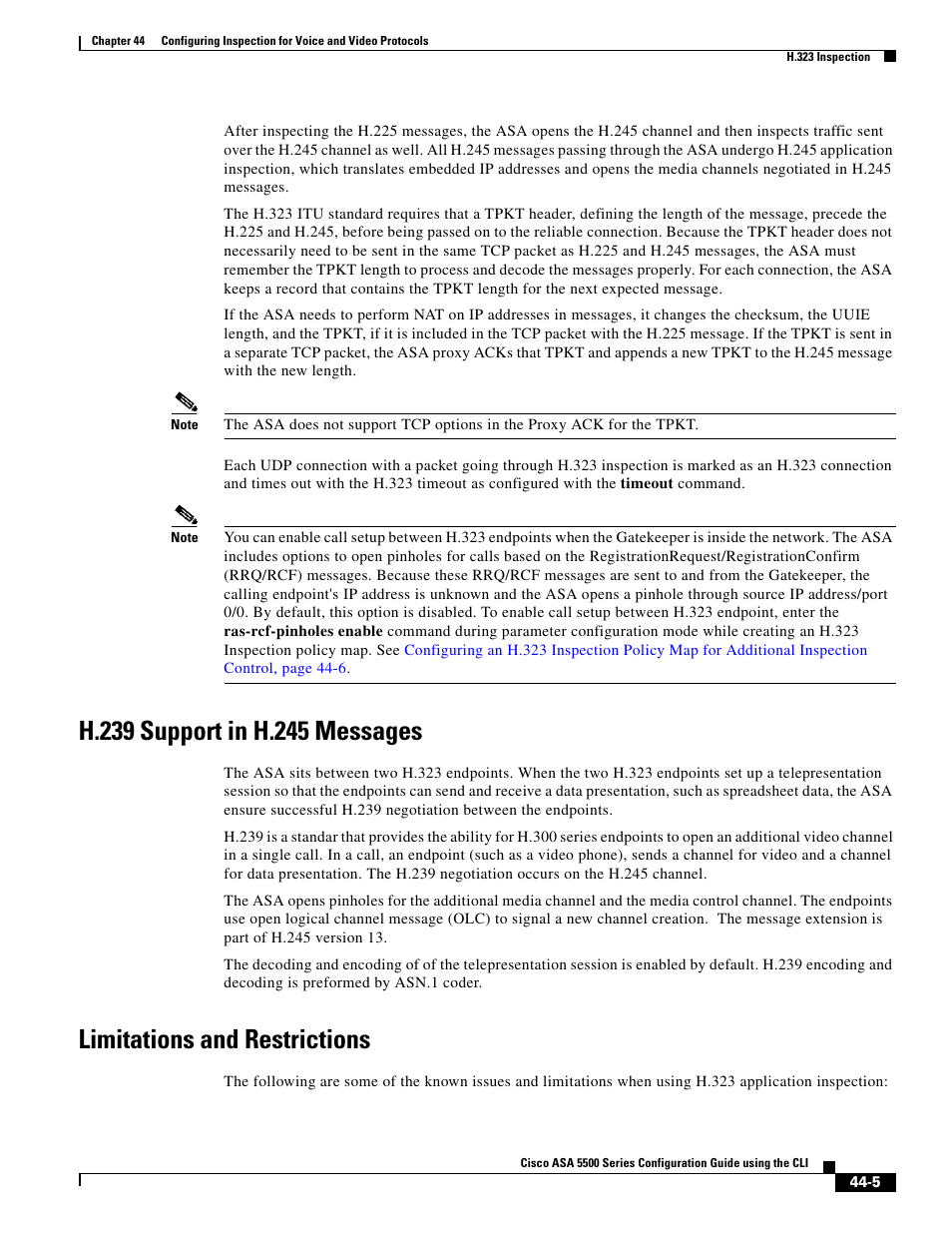 Chapter 44 Configuring Inspection for Voice and Video Protocols

H.323 Inspection

After inspecting the H.225 messages, the ASA opens the H.245 channel and then inspects traffic sent over the H.245 channel as well. All H.245 messages passing through the ASA undergo H.245 application inspection, which translates embedded IP addresses and opens the media channels negotiated in H.245 messages.

The H.323 ITU standard requires that a TPKT header, defining the length of the message, precede the H.225 and H.245, before being passed on to the reliable connection. Because the TPKT header does not necessarily need to be sent in the same TCP packet as H.225 and H.245 messages, the ASA must remember the TPKT length to process and decode the messages properly. For each connection, the ASA keeps a record that contains the TPKT length for the next expected message.

If the ASA needs to perform NAT on IP addresses in messages, it changes the checksum, the UUIE length, and the TPKT, if it is included in the TCP packet with the H.225 message. If the TPKT is sent in a separate TCP packet, the ASA proxy ACKs that TPKT and appends a new TPKT to the H.245 message with the new length.

Note The ASA does not support TCP options in the Proxy ACK for the TPKT.

Each UDP connection with a packet going through H.323 inspection is marked as an H.323 connection and times out with the H.323 timeout as configured with the timeout command.

Note You can enable call setup between H.323 endpoints when the Gatekeeper is inside the network. The ASA includes options to open pinholes for calls based on the RegistrationRequest/RegistrationConfirm (RRQ/RCF) messages. Because these RRQ/RCF messages are sent to and from the Gatekeeper, the calling endpoint's IP address is unknown and the ASA opens a pinhole through source IP address/port 0/0. By default, this option is disabled. To enable call setup between H.323 endpoint, enter the ras-rcf-pinholes enable command during parameter configuration mode while creating an H.323 Inspection policy map. See Configuring an H.323 Inspection Policy Map for Additional Inspection Control, page 44-6.

H.239 Support in H.245 Messages

The ASA sits between two H.323 endpoints. When the two H.323 endpoints set up a telepresentation session so that the endpoints can send and receive a data presentation, such as spreadsheet data, the ASA ensure successful H.239 negotiation between the endpoints.

H.239 is a standar that provides the ability for H.300 series endpoints to open an additional video channel in a single call. In a call, an endpoint (such as a video phone), sends a channel for video and a channel for data presentation. The H.239 negotiation occurs on the H.245 channel.

The ASA opens pinholes for the additional media channel and the media control channel. The endpoints use open logical channel message (OLC) to signal a new channel creation. The message extension is part of H.245 version 13.

The decoding and encoding of of the telepresentation session is enabled by default. H.239 encoding and decoding is preformed by ASN.1 coder.

Limitations and Restrictions

The following are some of the known issues and limitations when using H.323 application inspection:

Cisco ASA 5500 Series Configuration Guide using the CLI

44-5